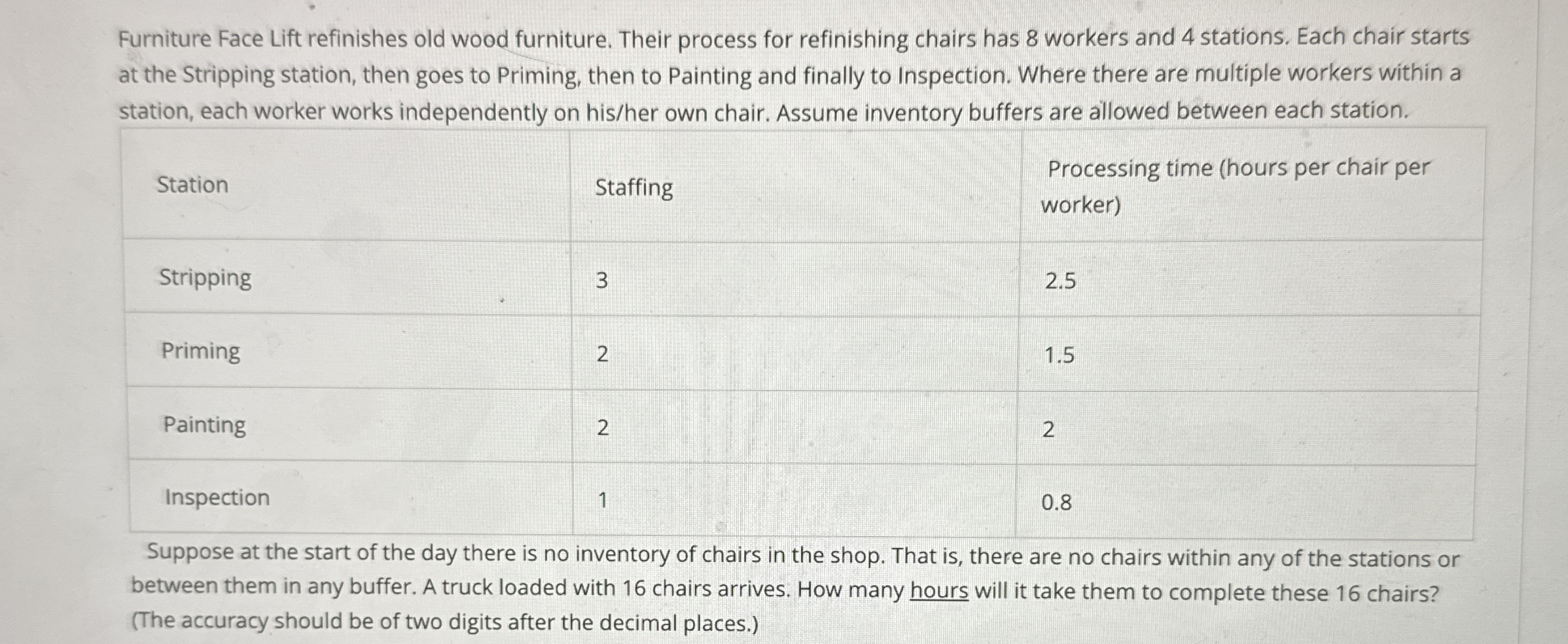 Furniture Face Lift refinishes old wood furniture. Their process for refinishing chairs has 8 workers and 4 stations. Each chair starts at the Stripping station, then goes to Priming, then to Painting and finally to Inspection. Where there are multiple workers within a station, each worker works independently on his/her own chair. Assume inventory buffers are allowed between each station.

| Station | Staffing | Processing time (hours per chair per worker) |
|---|---|---|
| Stripping | 3 | 2.5 |
| Priming | 2 | 1.5 |
| Painting | 2 | 2 |
| Inspection | 1 | 0.8 |

Suppose at the start of the day there is no inventory of chairs in the shop. That is, there are no chairs within any of the stations or between them in any buffer. A truck loaded with 16 chairs arrives. How many hours will it take them to complete these 16 chairs? (The accuracy should be of two digits after the decimal places.)